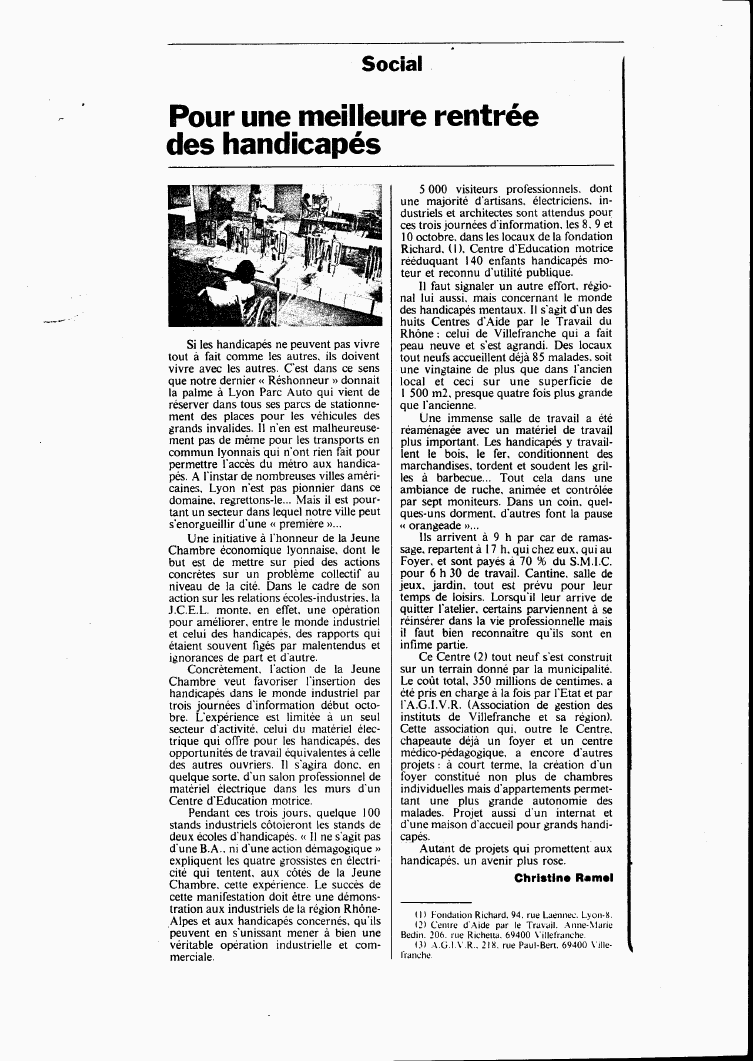 Social

Pour une meilleure rentrée des handicapés

Si les handicapés ne peuvent pas vivre tout à fait comme les autres, ils doivent vivre avec les autres. C'est dans ce sens que notre dernier « Réshonneur » donnait la palme à Lyon Parc Auto qui vient de réserver dans tous ses parcs de stationnement des places pour les véhicules des grands invalides. Il n'en est malheureusement pas de même pour les transports en commun lyonnais qui n'ont rien fait pour permettre l'accès du métro aux handicapés. A l'instar de nombreuses villes américaines, Lyon n'est pas pionnier dans ce domaine, regrettons-le... Mais il est pourtant un secteur dans lequel notre ville peut s'enorgueillir d'une « première »...

Une initiative à l'honneur de la Jeune Chambre économique lyonnaise, dont le but est de mettre sur pied des actions concrètes sur un problème collectif au niveau de la cité. Dans le cadre de son action sur les relations écoles-industries, la J.C.E.L. monte, en effet, une opération pour améliorer, entre le monde industriel et celui des handicapés, des rapports qui étaient souvent figés par malentendus et ignorances de part et d'autre.

Concrètement, l'action de la Jeune Chambre veut favoriser l'insertion des handicapés dans le monde industriel par trois journées d'information début octobre. L'expérience est limitée à un seul secteur d'activité, celui du matériel électrique qui offre pour les handicapés, des opportunités de travail équivalentes à celle des autres ouvriers. Il s'agira donc, en quelque sorte, d'un salon professionnel de matériel électrique dans les murs d'un Centre d'Education motrice.

Pendant ces trois jours, quelque 100 stands industriels côtoieront les stands de deux écoles d'handicapés. « Il ne s'agit pas d'une B.A., ni d'une action démagogique » expliquent les quatre grossistes en électricité qui tentent, aux côtés de la Jeune Chambre, cette expérience. Le succès de cette manifestation doit être une démonstration aux industriels de la région Rhône-Alpes et aux handicapés concernés, qu'ils peuvent en s'unissant mener à bien une véritable opération industrielle et commerciale.

5 000 visiteurs professionnels, dont une majorité d'artisans, électriciens, industriels et architectes sont attendus pour ces trois journées d'information, les 8, 9 et 10 octobre, dans les locaux de la fondation Richard, (1), Centre d'Education motrice rééduquant 140 enfants handicapés moteur et reconnu d'utilité publique.

Il faut signaler un autre effort, régional lui aussi, mais concernant le monde des handicapés mentaux. Il s'agit d'un des huits Centres d'Aide par le Travail du Rhône : celui de Villefranche qui a fait peau neuve et s'est agrandi. Des locaux tout neufs accueillent déjà 85 malades, soit une vingtaine de plus que dans l'ancien local et ceci sur une superficie de 1 500 m2, presque quatre fois plus grande que l'ancienne.

Une immense salle de travail a été réaménagée avec un matériel de travail plus important. Les handicapés y travaillent le bois, le fer, conditionnent des marchandises, tordent et soudent les grilles à barbecue... Tout cela dans une ambiance de ruche, animée et contrôlée par sept moniteurs. Dans un coin, quelques-uns dorment, d'autres font la pause « orangeade »...

Ils arrivent à 9 h par car de ramassage, repartent à 17 h, qui chez eux, qui au Foyer, et sont payés à 70 % du S.M.I.C. pour 6 h 30 de travail. Cantine, salle de jeux, jardin, tout est prévu pour leur temps de loisirs. Lorsqu'il leur arrive de quitter l'atelier, certains parviennent à se réinsérer dans la vie professionnelle mais il faut bien reconnaître qu'ils sont en infime partie.

Ce Centre (2) tout neuf s'est construit sur un terrain donné par la municipalité. Le coût total, 350 millions de centimes, a été pris en charge à la fois par l'Etat et par l'A.G.I.V.R. (Association de gestion des instituts de Villefranche et sa région). Cette association qui, outre le Centre, chapeaute déjà un foyer et un centre médico-pédagogique, a encore d'autres projets : à court terme, la création d'un foyer constitué non plus de chambres individuelles mais d'appartements permettant une plus grande autonomie des malades. Projet aussi d'un internat et d'une maison d'accueil pour grands handicapés.

Autant de projets qui promettent aux handicapés, un avenir plus rose.

Christine Ramel

(1) Fondation Richard, 94, rue Laennec, Lyon-8.
(2) Centre d'Aide par le Travail, Anne-Marie Bedin, 206, rue Richetta, 69400 Villefranche.
(3) A.G.I.V.R., 218, rue Paul-Bert, 69400 Villefranche.